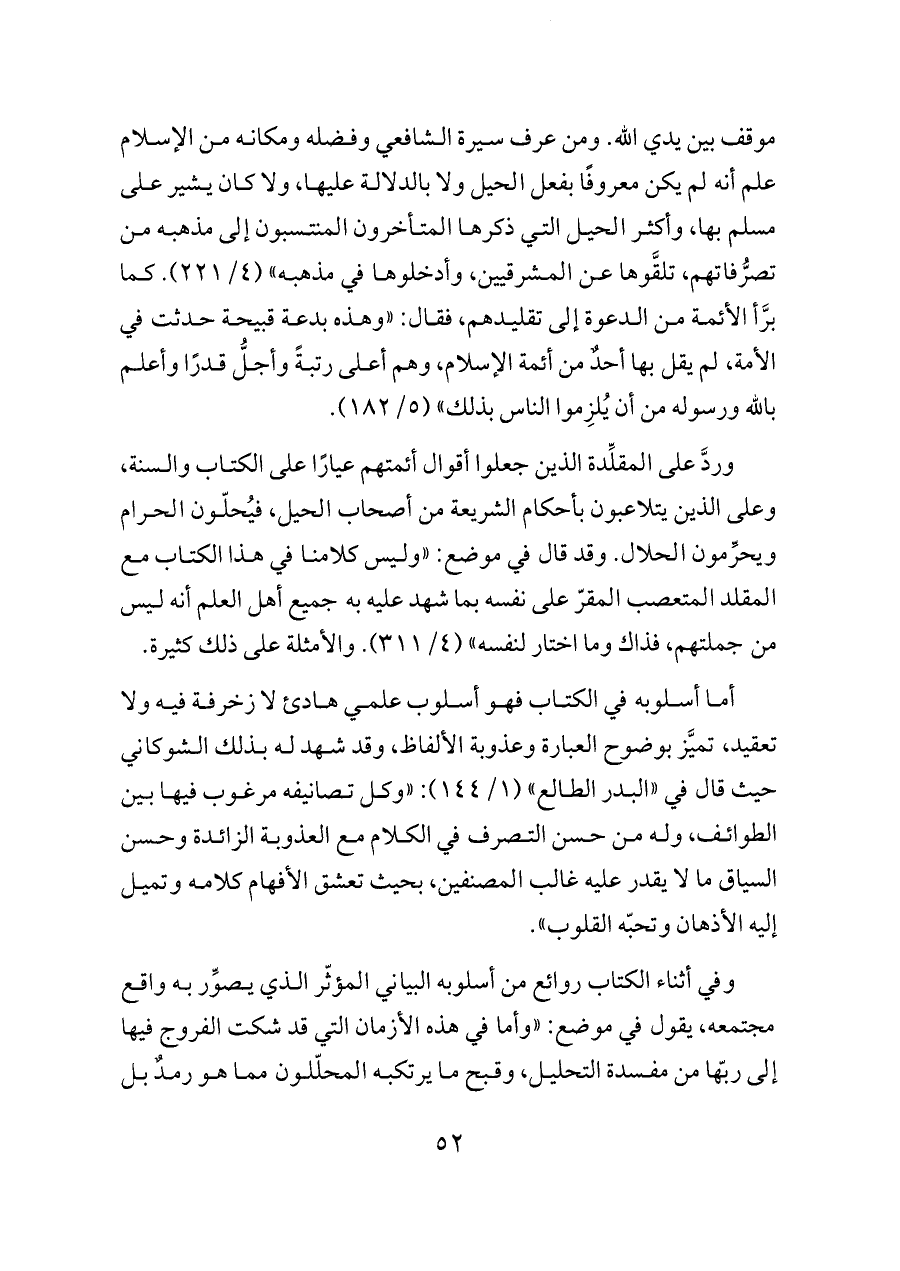 موقف بين يدي الله. ومن عرف سيرة الشافعي وفضله ومكانه من الإسلام علم أنه لم يكن معروفًا بفعل الحيل ولا بالدلالة عليها، ولا كان يشير على مسلم بها، وأكثر الحيل التي ذكرها المتأخرون المنتسبون إلى مذهبه من تصرُّفاتهم، تلقَّوها عن المشرقيين، وأدخلوها في مذهبه» (٤/ ٢٢١). كما برَّأ الأئمة من الدعوة إلى تقليدهم، فقال: «وهذه بدعة قبيحة حدثت في الأمة، لم يقل بها أحدٌ من أئمة الإسلام، وهم أعلى رتبةً وأجلُّ قدرًا وأعلم بالله ورسوله من أن يُلزِموا الناس بذلك» (٥/ ١٨٢).

وردَّ على المقلِّدة الذين جعلوا أقوال أئمتهم عيارًا على الكتاب والسنة، وعلى الذين يتلاعبون بأحكام الشريعة من أصحاب الحيل، فيُحلّون الحرام ويحرِّمون الحلال. وقد قال في موضع: «وليس كلامنا في هذا الكتاب مع المقلد المتعصب المقرّ على نفسه بما شهد عليه به جميع أهل العلم أنه ليس من جملتهم، فذاك وما اختار لنفسه» (٤/ ٣١١). والأمثلة على ذلك كثيرة.

أما أسلوبه في الكتاب فهو أسلوب علمي هادئ لا زخرفة فيه ولا تعقيد، تميَّز بوضوح العبارة وعذوبة الألفاظ، وقد شهد له بذلك الشوكاني حيث قال في «البدر الطالع» (١/ ١٤٤): «وكل تصانيفه مرغوب فيها بين الطوائف، وله من حسن التصرف في الكلام مع العذوبة الزائدة وحسن السياق ما لا يقدر عليه غالب المصنفين، بحيث تعشق الأفهام كلامه وتميل إليه الأذهان وتحبّه القلوب».

وفي أثناء الكتاب روائع من أسلوبه البياني المؤثّر الذي يصوِّر به واقع مجتمعه، يقول في موضع: «وأما في هذه الأزمان التي قد شكت الفروج فيها إلى ربّها من مفسدة التحليل، وقبح ما يرتكبه المحلّلون مما هو رمدٌ بل

٥٢